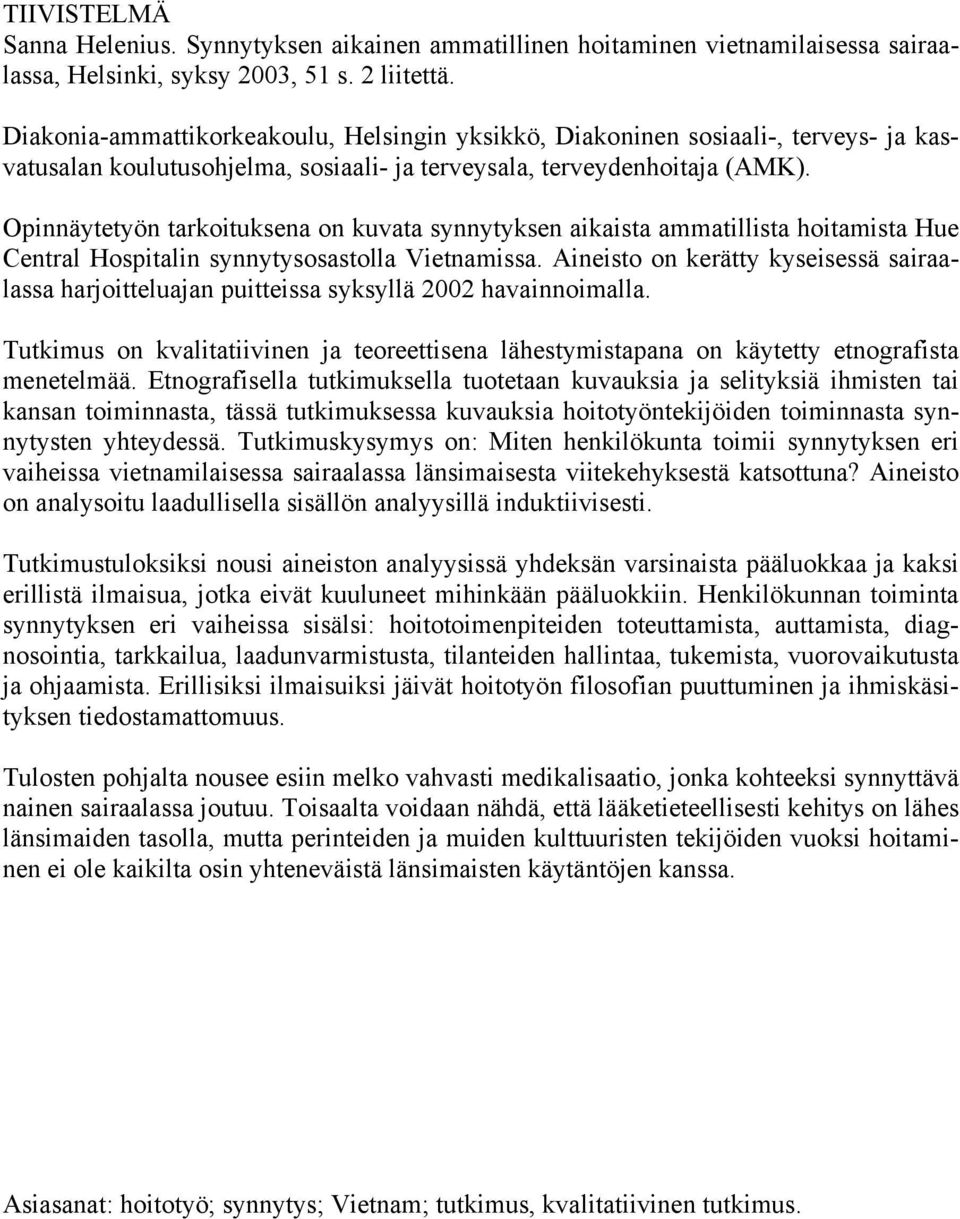 TIIVISTELMÄ
Sanna Helenius. Synnytyksen aikainen ammatillinen hoitaminen vietnamilaisessa sairaalassa, Helsinki, syksy 2003, 51 s. 2 liitettä.

Diakonia-ammattikorkeakoulu, Helsingin yksikkö, Diakoninen sosiaali-, terveys- ja kasvatusalan koulutusohjelma, sosiaali- ja terveysala, terveydenhoitaja (AMK).

Opinnäytetyön tarkoituksena on kuvata synnytyksen aikaista ammatillista hoitamista Hue Central Hospitalin synnytysosastolla Vietnamissa. Aineisto on kerätty kyseisessä sairaalassa harjoitteluajan puitteissa syksyllä 2002 havainnoimalla.

Tutkimus on kvalitatiivinen ja teoreettisena lähestymistapana on käytetty etnografista menetelmää. Etnografisella tutkimuksella tuotetaan kuvauksia ja selityksiä ihmisten tai kansan toiminnasta, tässä tutkimuksessa kuvauksia hoitotyöntekijöiden toiminnasta synnytysten yhteydessä. Tutkimuskysymys on: Miten henkilökunta toimii synnytyksen eri vaiheissa vietnamilaisessa sairaalassa länsimaisesta viitekehyksestä katsottuna? Aineisto on analysoitu laadullisella sisällön analyysillä induktiivisesti.

Tutkimustuloksiksi nousi aineiston analyysissä yhdeksän varsinaista pääluokkaa ja kaksi erillistä ilmaisua, jotka eivät kuuluneet mihinkään pääluokkiin. Henkilökunnan toiminta synnytyksen eri vaiheissa sisälsi: hoitotoimenpiteiden toteuttamista, auttamista, diagnosointia, tarkkailua, laadunvarmistusta, tilanteiden hallintaa, tukemista, vuorovaikutusta ja ohjaamista. Erillisiksi ilmaisuiksi jäivät hoitotyön filosofian puuttuminen ja ihmiskäsityksen tiedostamattomuus.

Tulosten pohjalta nousee esiin melko vahvasti medikalisaatio, jonka kohteeksi synnyttävä nainen sairaalassa joutuu. Toisaalta voidaan nähdä, että lääketieteellisesti kehitys on lähes länsimaiden tasolla, mutta perinteiden ja muiden kulttuuristen tekijöiden vuoksi hoitaminen ei ole kaikilta osin yhteneväistä länsimaisten käytäntöjen kanssa.

Asiasanat: hoitotyö; synnytys; Vietnam; tutkimus, kvalitatiivinen tutkimus.